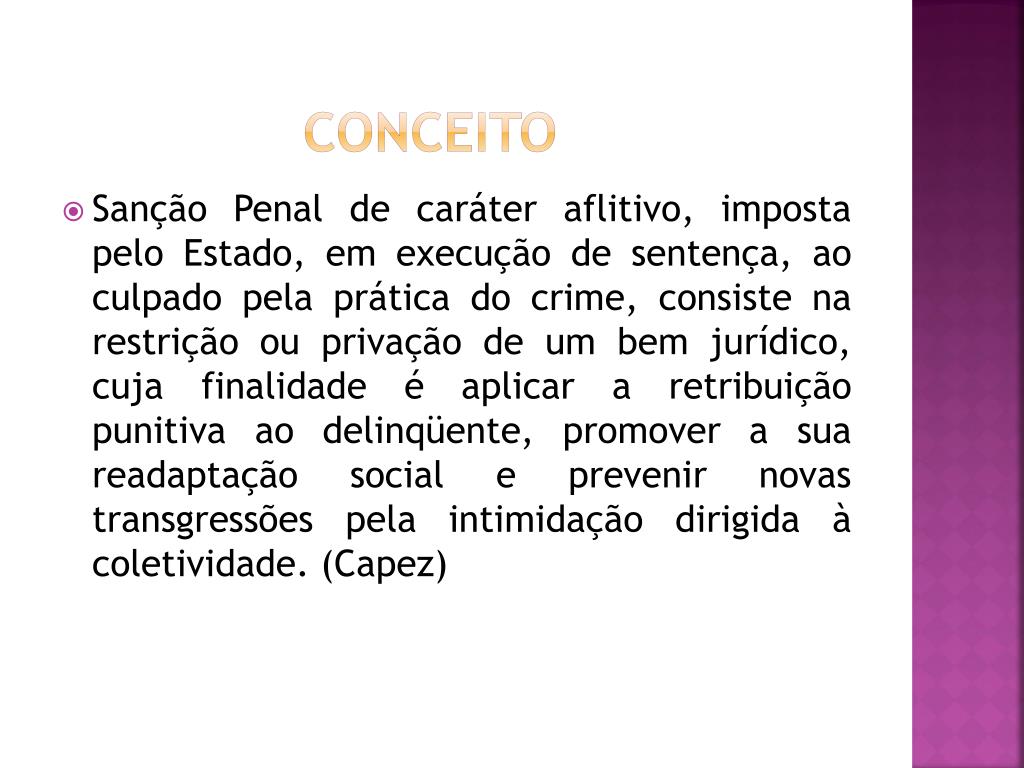 CONCEITO

Sanção Penal de caráter aflitivo, imposta pelo Estado, em execução de sentença, ao culpado pela prática do crime, consiste na restrição ou privação de um bem jurídico, cuja finalidade é aplicar a retribuição punitiva ao delinqüente, promover a sua readaptação social e prevenir novas transgressões pela intimidação dirigida à coletividade. (Capez)